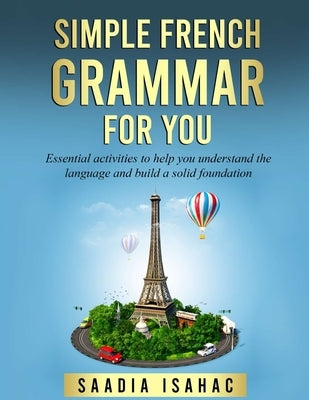 SIMPLE FRENCH
GRAMMAR
FOR YOU

Essential activities to help you understand the language and build a solid foundation

SAADIA ISAHAC